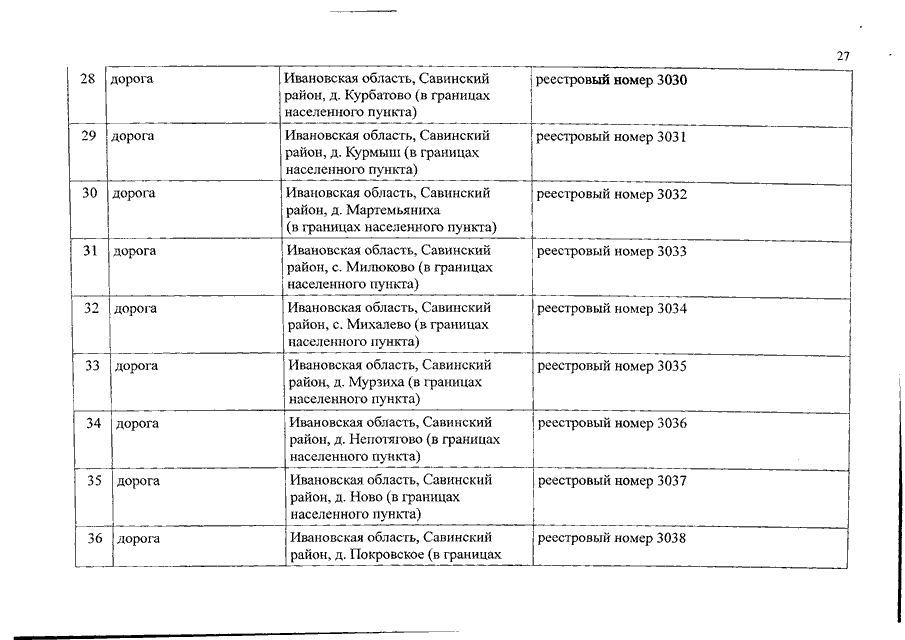 27

| 28 | дорога | Ивановская область, Савинский район, д. Курбатово (в границах населенного пункта) | реестровый номер 3030 |
|---|---|---|---|
| 29 | дорога | Ивановская область, Савинский район, д. Курмыш (в границах населенного пункта) | реестровый номер 3031 |
| 30 | дорога | Ивановская область, Савинский район, д. Мартемьяниха (в границах населенного пункта) | реестровый номер 3032 |
| 31 | дорога | Ивановская область, Савинский район, с. Милюково (в границах населенного пункта) | реестровый номер 3033 |
| 32 | дорога | Ивановская область, Савинский район, с. Михалево (в границах населенного пункта) | реестровый номер 3034 |
| 33 | дорога | Ивановская область, Савинский район, д. Мурзиха (в границах населенного пункта) | реестровый номер 3035 |
| 34 | дорога | Ивановская область, Савинский район, д. Непотягово (в границах населенного пункта) | реестровый номер 3036 |
| 35 | дорога | Ивановская область, Савинский район, д. Ново (в границах населенного пункта) | реестровый номер 3037 |
| 36 | дорога | Ивановская область, Савинский район, д. Покровское (в границах | реестровый номер 3038 |